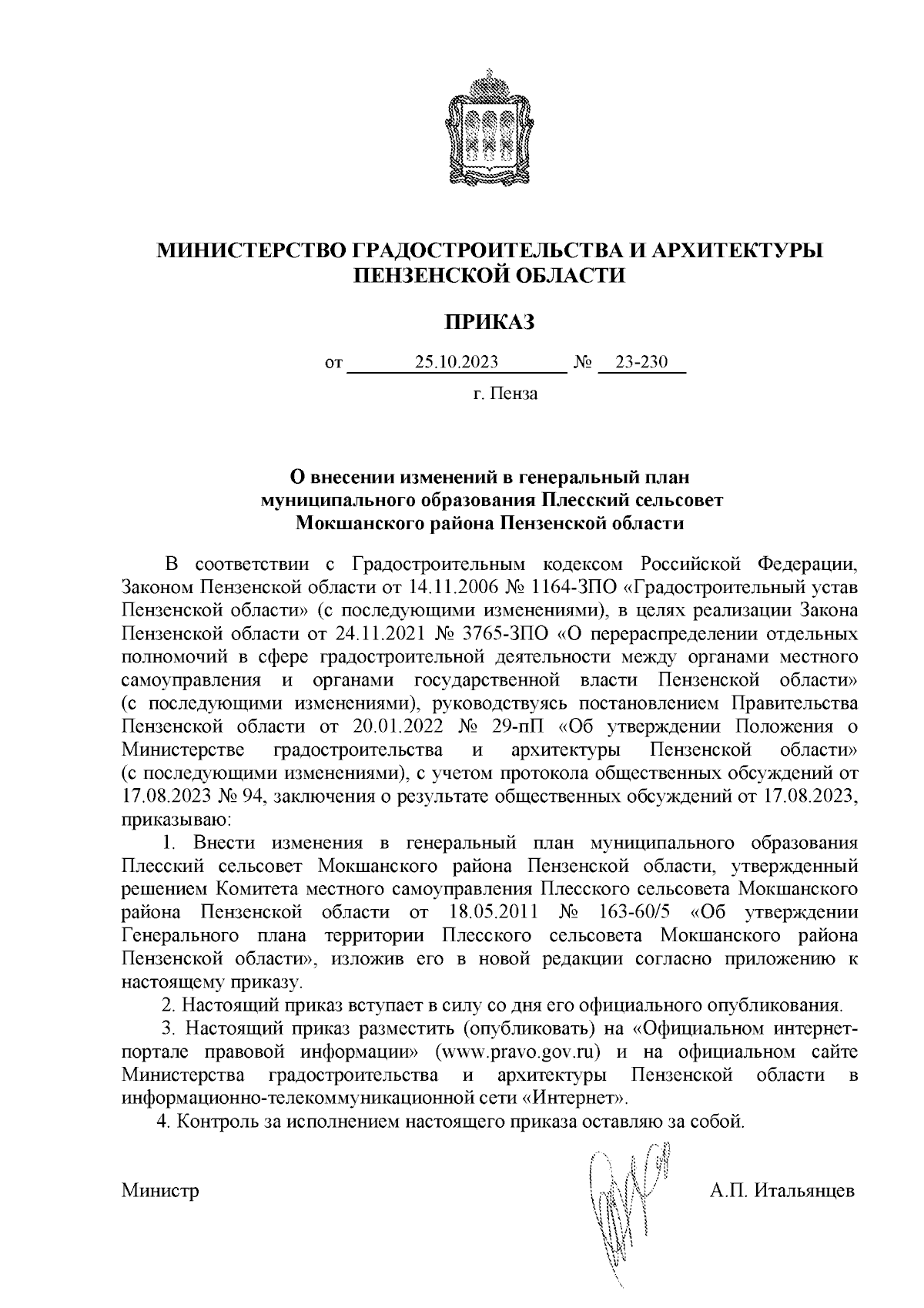 МИНИСТЕРСТВО ГРАДОСТРОИТЕЛЬСТВА И АРХИТЕКТУРЫ ПЕНЗЕНСКОЙ ОБЛАСТИ

ПРИКАЗ

от 25.10.2023 № 23-230

г. Пенза

О внесении изменений в генеральный план муниципального образования Плесский сельсовет Мокшанского района Пензенской области

В соответствии с Градостроительным кодексом Российской Федерации, Законом Пензенской области от 14.11.2006 № 1164-ЗПО «Градостроительный устав Пензенской области» (с последующими изменениями), в целях реализации Закона Пензенской области от 24.11.2021 № 3765-ЗПО «О перераспределении отдельных полномочий в сфере градостроительной деятельности между органами местного самоуправления и органами государственной власти Пензенской области» (с последующими изменениями), руководствуясь постановлением Правительства Пензенской области от 20.01.2022 № 29-пП «Об утверждении Положения о Министерстве градостроительства и архитектуры Пензенской области» (с последующими изменениями), с учетом протокола общественных обсуждений от 17.08.2023 № 94, заключения о результате общественных обсуждений от 17.08.2023, приказываю:

1. Внести изменения в генеральный план муниципального образования Плесский сельсовет Мокшанского района Пензенской области, утвержденный решением Комитета местного самоуправления Плесского сельсовета Мокшанского района Пензенской области от 18.05.2011 № 163-60/5 «Об утверждении Генерального плана территории Плесского сельсовета Мокшанского района Пензенской области», изложив его в новой редакции согласно приложению к настоящему приказу.

2. Настоящий приказ вступает в силу со дня его официального опубликования.

3. Настоящий приказ разместить (опубликовать) на «Официальном интернет-портале правовой информации» (www.pravo.gov.ru) и на официальном сайте Министерства градостроительства и архитектуры Пензенской области в информационно-телекоммуникационной сети «Интернет».

4. Контроль за исполнением настоящего приказа оставляю за собой.

Министр А.П. Итальянцев